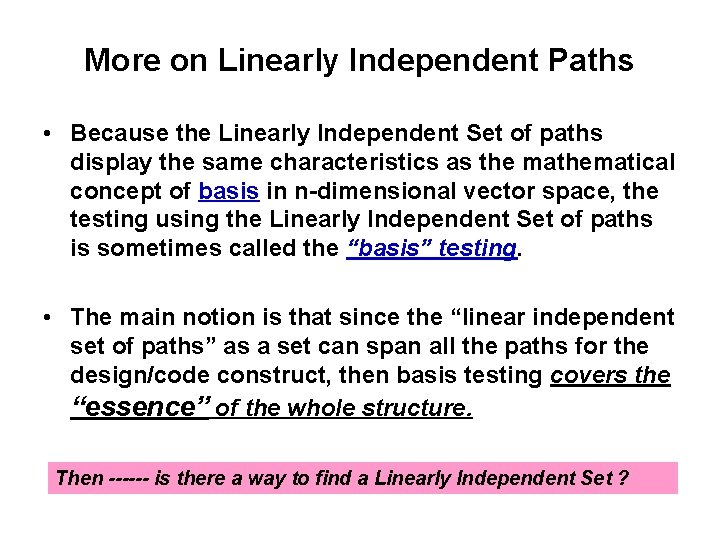 More on Linearly Independent Paths

• Because the Linearly Independent Set of paths display the same characteristics as the mathematical concept of basis in n-dimensional vector space, the testing using the Linearly Independent Set of paths is sometimes called the "basis" testing.

• The main notion is that since the "linear independent set of paths" as a set can span all the paths for the design/code construct, then basis testing covers the "essence" of the whole structure.

Then ------ is there a way to find a Linearly Independent Set ?